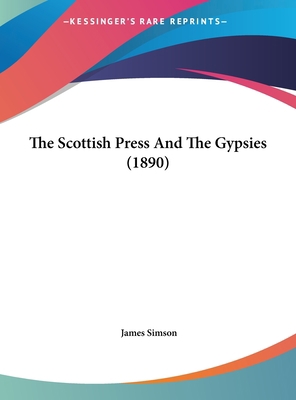 —KESSINGER'S RARE REPRINTS—

The Scottish Press And The Gypsies (1890)

James Simson